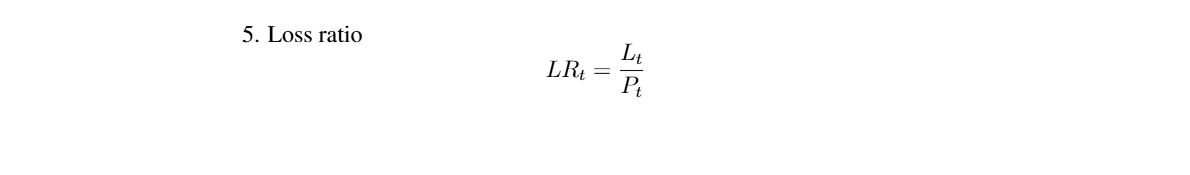 5. Loss ratio

$LR_t = \frac{L_t}{P_t}$